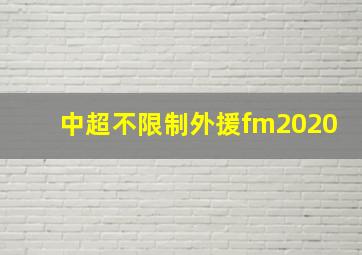 中超不限制外援fm2020